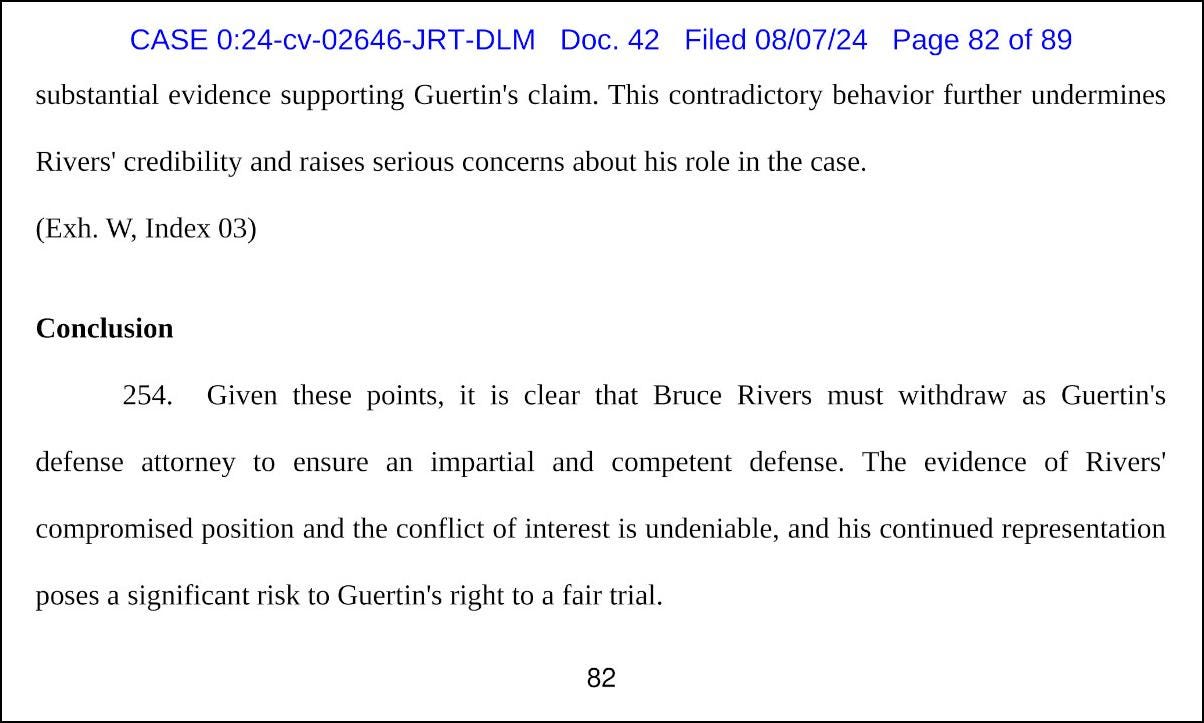 CASE 0:24-cv-02646-JRT-DLM Doc. 42 Filed 08/07/24 Page 82 of 89

substantial evidence supporting Guertin's claim. This contradictory behavior further undermines Rivers' credibility and raises serious concerns about his role in the case.

(Exh. W, Index 03)

**Conclusion**

254. Given these points, it is clear that Bruce Rivers must withdraw as Guertin's defense attorney to ensure an impartial and competent defense. The evidence of Rivers' compromised position and the conflict of interest is undeniable, and his continued representation poses a significant risk to Guertin's right to a fair trial.

82